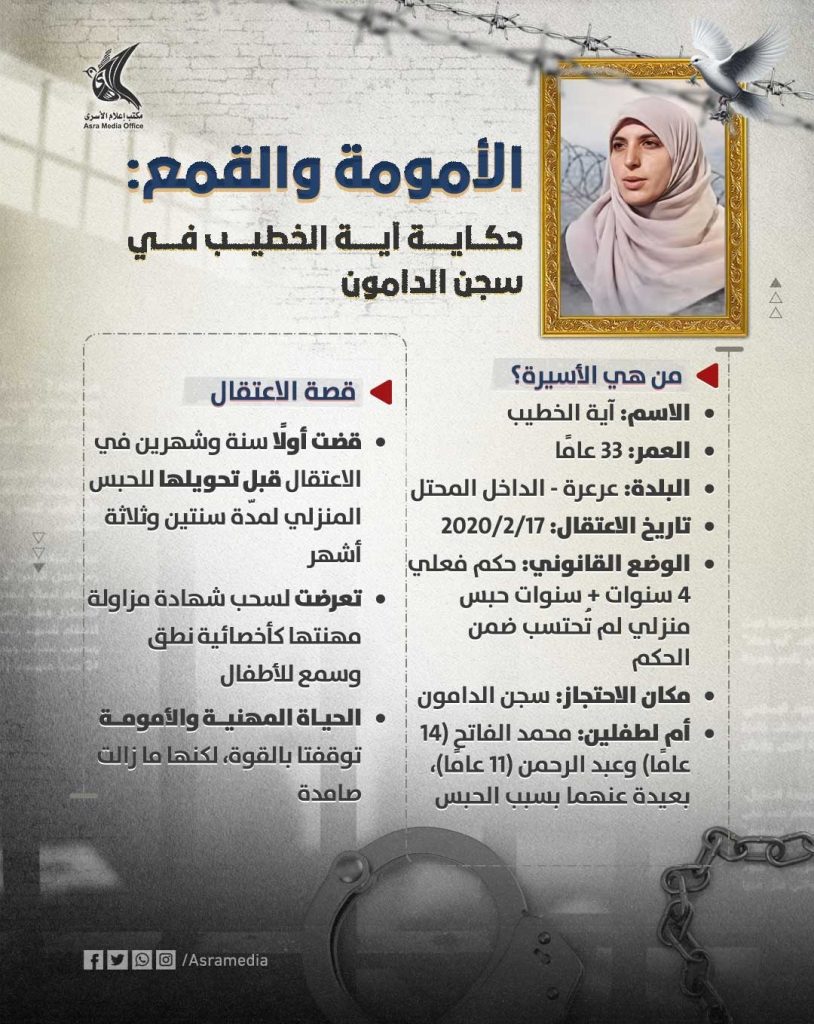 مكتب إعلام الأسرى
Asra Media Office

الأمومة والقمع:
حكاية آية الخطيب في سجن الدامون

من هي الأسيرة؟
• الاسم: آية الخطيب
• العمر: 33 عامًا
• البلدة: عرعرة - الداخل المحتل
• تاريخ الاعتقال: 2020/2/17
• الوضع القانوني: حكم فعلي 4 سنوات + سنوات حبس منزلي لم تُحتسب ضمن الحكم
• مكان الاحتجاز: سجن الدامون
• أم لطفلين: محمد الفاتح (14 عامًا) وعبد الرحمن (11 عامًا)، بعيدة عنهما بسبب الحبس

قصة الاعتقال
• قضت أولًا سنة وشهرين في الاعتقال قبل تحويلها للحبس المنزلي لمدّة سنتين وثلاثة أشهر
• تعرضت لسحب شهادة مزاولة مهنتها كأخصائية نطق وسمع للأطفال
• الحياة المهنية والأمومة توقفتا بالقوة، لكنها ما زالت صامدة

/Asramedia